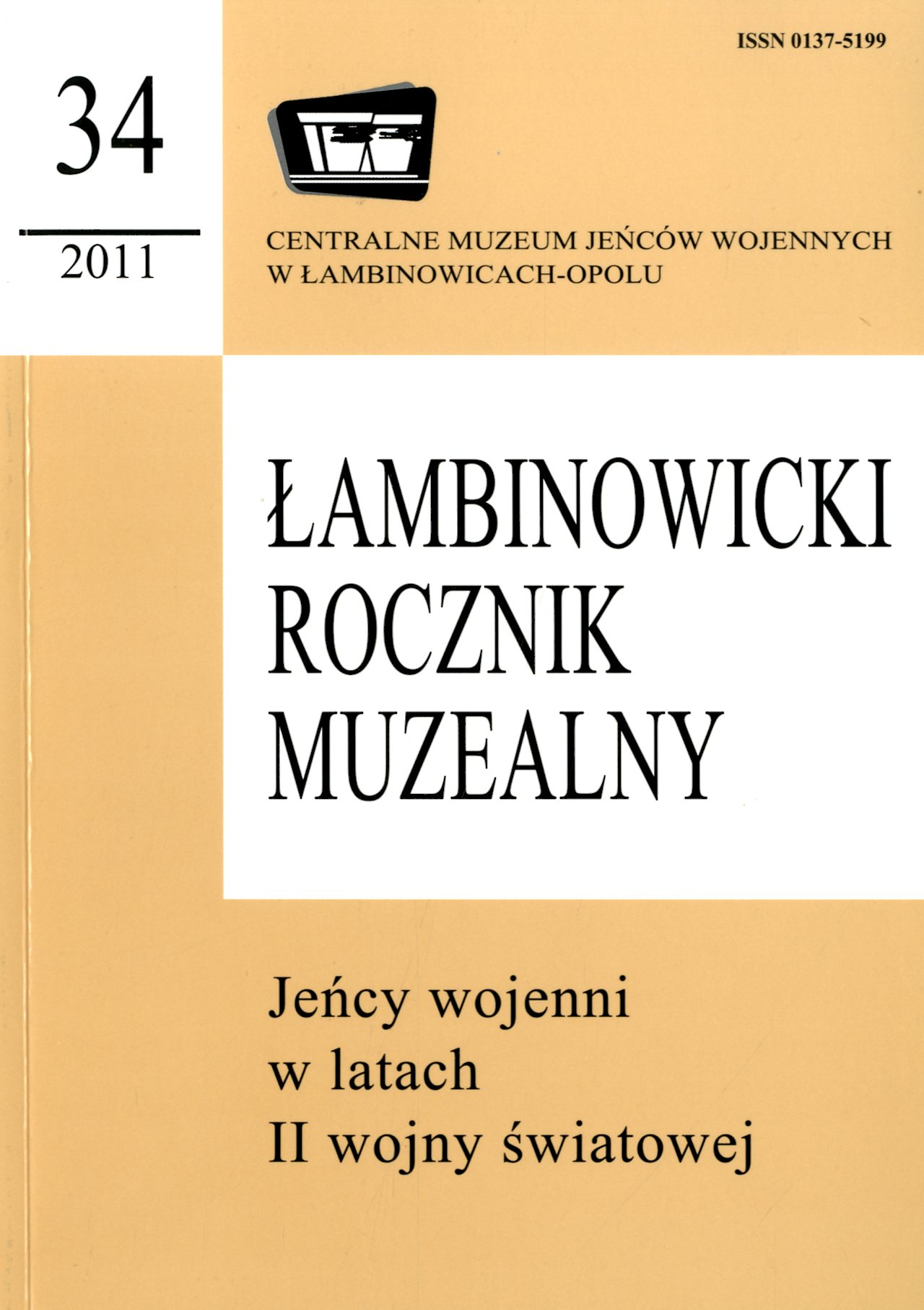 ISSN 0137-5199

34

2011

CENTRALNE MUZEUM JEŃCÓW WOJENNYCH
W ŁAMBINOWICACH-OPOLU

ŁAMBINOWICKI
ROCZNIK
MUZEALNY

Jeńcy wojenni
w latach
II wojny światowej